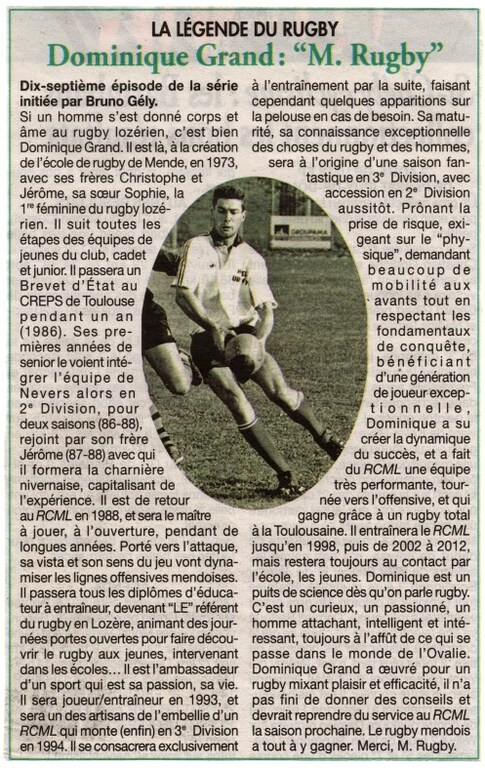 LA LÉGENDE DU RUGBY

Dominique Grand : "M. Rugby"

Dix-septième épisode de la série initiée par Bruno Gély.

Si un homme s'est donné corps et âme au rugby lozérien, c'est bien Dominique Grand. Il est là, à la création de l'école de rugby de Mende, en 1973, avec ses frères Christophe et Jérôme, sa sœur Sophie, la 1re féminine du rugby lozérien. Il suit toutes les étapes des équipes de jeunes du club, cadet et junior. Il passera un Brevet d'État au CREPS de Toulouse pendant un an (1986). Ses premières années de senior le voient intégrer l'équipe de Nevers alors en 2e Division, pour deux saisons (86-88), rejoint par son frère Jérôme (87-88) avec qui il formera la charnière nivernaise, capitalisant de l'expérience. Il est de retour au RCML en 1988, et sera le maître à jouer, à l'ouverture, pendant de longues années. Porté vers l'attaque, sa vista et son sens du jeu vont dynamiser les lignes offensives mendoises. Il passera tous les diplômes d'éducateur à entraîneur, devenant "LE" référent du rugby en Lozère, animant des journées portes ouvertes pour faire découvrir le rugby aux jeunes, intervenant dans les écoles… Il est l'ambassadeur d'un sport qui est sa passion, sa vie. Il sera joueur/entraîneur en 1993, et sera un des artisans de l'embellie d'un RCML qui monte (enfin) en 3e Division en 1994. Il se consacrera exclusivement à l'entraînement par la suite, faisant cependant quelques apparitions sur la pelouse en cas de besoin. Sa maturité, sa connaissance exceptionnelle des choses du rugby et des hommes, sera à l'origine d'une saison fantastique en 3e Division, avec accession en 2e Division aussitôt. Prônant la prise de risque, exigeant sur le "physique", demandant beaucoup de mobilité aux avants tout en respectant les fondamentaux de conquête, bénéficiant d'une génération de joueur exceptionnelle, Dominique a su créer la dynamique du succès, et a fait du RCML une équipe très performante, tournée vers l'offensive, et qui gagne grâce à un rugby total à la Toulousaine. Il entraînera le RCML jusqu'en 1998, puis de 2002 à 2012, mais restera toujours au contact par l'école, les jeunes. Dominique est un puits de science dès qu'on parle rugby. C'est un curieux, un passionné, un homme attachant, intelligent et intéressant, toujours à l'affût de ce qui se passe dans le monde de l'Ovalie. Dominique Grand a œuvré pour un rugby mixant plaisir et efficacité, il n'a pas fini de donner des conseils et devrait reprendre du service au RCML la saison prochaine. Le rugby mendois a tout à y gagner. Merci, M. Rugby.